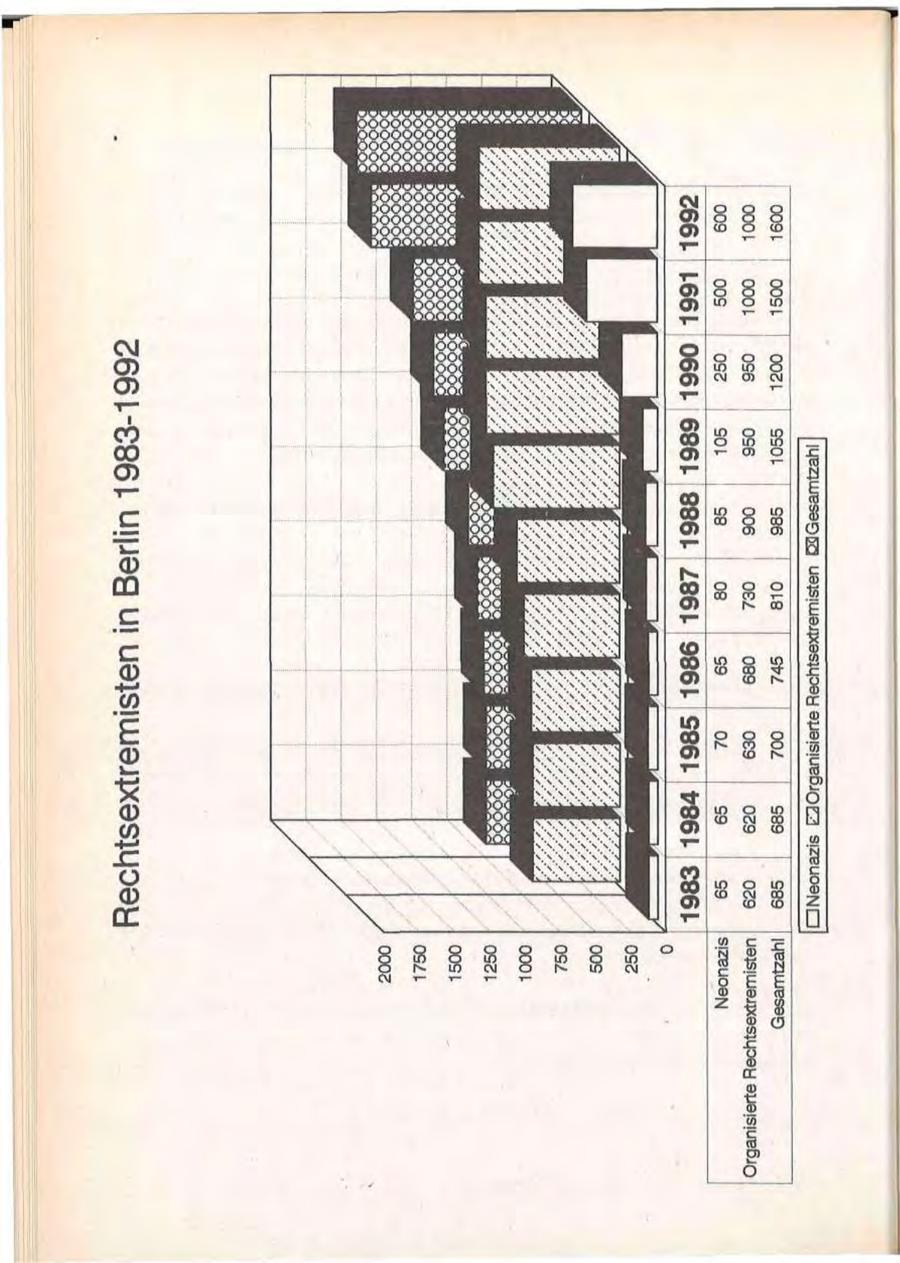 Rechtsextremisten in Berlin 1983-1992

2000
1750
1500
1250
1000
750
500
250
0

| | 1983 | 1984 | 1985 | 1986 | 1987 | 1988 | 1989 | 1990 | 1991 | 1992 |
|---|---|---|---|---|---|---|---|---|---|---|
| Neonazis | 65 | 65 | 70 | 65 | 80 | 85 | 105 | 250 | 500 | 600 |
| Organisierte Rechtsextremisten | 620 | 620 | 630 | 680 | 730 | 900 | 950 | 950 | 1000 | 1000 |
| Gesamtzahl | 685 | 685 | 700 | 745 | 810 | 985 | 1055 | 1200 | 1500 | 1600 |

Neonazis Organisierte Rechtsextremisten Gesamtzahl